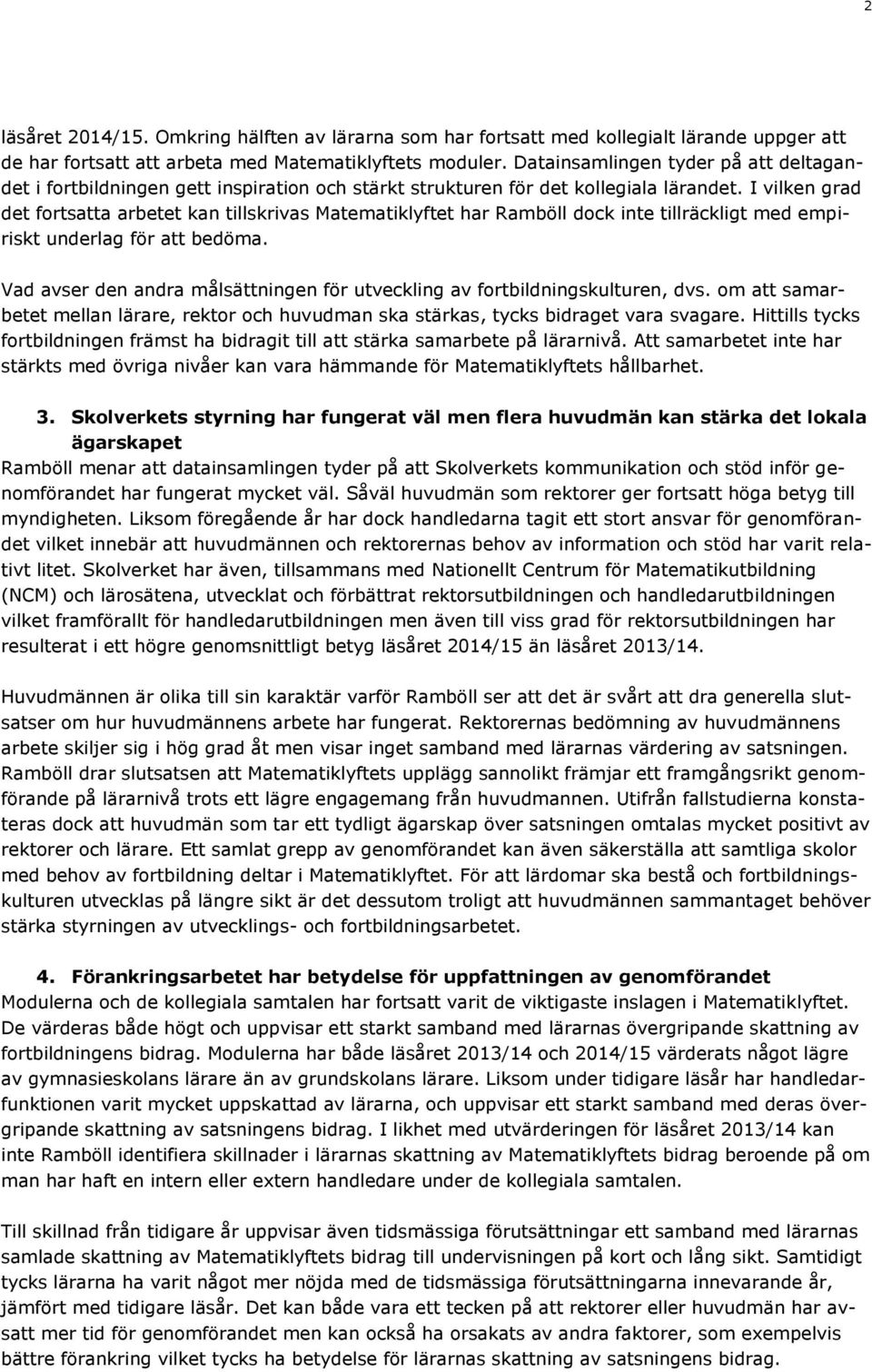 2

läsåret 2014/15. Omkring hälften av lärarna som har fortsatt med kollegialt lärande uppger att de har fortsatt att arbeta med Matematiklyftets moduler. Datainsamlingen tyder på att deltagandet i fortbildningen gett inspiration och stärkt strukturen för det kollegiala lärandet. I vilken grad det fortsatta arbetet kan tillskrivas Matematiklyftet har Ramböll dock inte tillräckligt med empiriskt underlag för att bedöma.

Vad avser den andra målsättningen för utveckling av fortbildningskulturen, dvs. om att samarbetet mellan lärare, rektor och huvudman ska stärkas, tycks bidraget vara svagare. Hittills tycks fortbildningen främst ha bidragit till att stärka samarbete på lärarnivå. Att samarbetet inte har stärkts med övriga nivåer kan vara hämmande för Matematiklyftets hållbarhet.

3. Skolverkets styrning har fungerat väl men flera huvudmän kan stärka det lokala ägarskapet

Ramböll menar att datainsamlingen tyder på att Skolverkets kommunikation och stöd inför genomförandet har fungerat mycket väl. Såväl huvudmän som rektorer ger fortsatt höga betyg till myndigheten. Liksom föregående år har dock handledarna tagit ett stort ansvar för genomförandet vilket innebär att huvudmännen och rektorernas behov av information och stöd har varit relativt litet. Skolverket har även, tillsammans med Nationellt Centrum för Matematikutbildning (NCM) och lärosätena, utvecklat och förbättrat rektorsutbildningen och handledarutbildningen vilket framförallt för handledarutbildningen men även till viss grad för rektorsutbildningen har resulterat i ett högre genomsnittligt betyg läsåret 2014/15 än läsåret 2013/14.

Huvudmännen är olika till sin karaktär varför Ramböll ser att det är svårt att dra generella slutsatser om hur huvudmännens arbete har fungerat. Rektorernas bedömning av huvudmännens arbete skiljer sig i hög grad åt men visar inget samband med lärarnas värdering av satsningen. Ramböll drar slutsatsen att Matematiklyftets upplägg sannolikt främjar ett framgångsrikt genomförande på lärarnivå trots ett lägre engagemang från huvudmannen. Utifrån fallstudierna konstateras dock att huvudmän som tar ett tydligt ägarskap över satsningen omtalas mycket positivt av rektorer och lärare. Ett samlat grepp av genomförandet kan även säkerställa att samtliga skolor med behov av fortbildning deltar i Matematiklyftet. För att lärdomar ska bestå och fortbildningskulturen utvecklas på längre sikt är det dessutom troligt att huvudmännen sammantaget behöver stärka styrningen av utvecklings- och fortbildningsarbetet.

4. Förankringsarbetet har betydelse för uppfattningen av genomförandet

Modulerna och de kollegiala samtalen har fortsatt varit de viktigaste inslagen i Matematiklyftet. De värderas både högt och uppvisar ett starkt samband med lärarnas övergripande skattning av fortbildningens bidrag. Modulerna har både läsåret 2013/14 och 2014/15 värderats något lägre av gymnasieskolans lärare än av grundskolans lärare. Liksom under tidigare läsår har handledarfunktionen varit mycket uppskattad av lärarna, och uppvisar ett starkt samband med deras övergripande skattning av satsningens bidrag. I likhet med utvärderingen för läsåret 2013/14 kan inte Ramböll identifiera skillnader i lärarnas skattning av Matematiklyftets bidrag beroende på om man har haft en intern eller extern handledare under de kollegiala samtalen.

Till skillnad från tidigare år uppvisar även tidsmässiga förutsättningar ett samband med lärarnas samlade skattning av Matematiklyftets bidrag till undervisningen på kort och lång sikt. Samtidigt tycks lärarna ha varit något mer nöjda med de tidsmässiga förutsättningarna innevarande år, jämfört med tidigare läsår. Det kan både vara ett tecken på att rektorer eller huvudmän har avsatt mer tid för genomförandet men kan också ha orsakats av andra faktorer, som exempelvis bättre förankring vilket tycks ha betydelse för lärarnas skattning av satsningens bidrag.